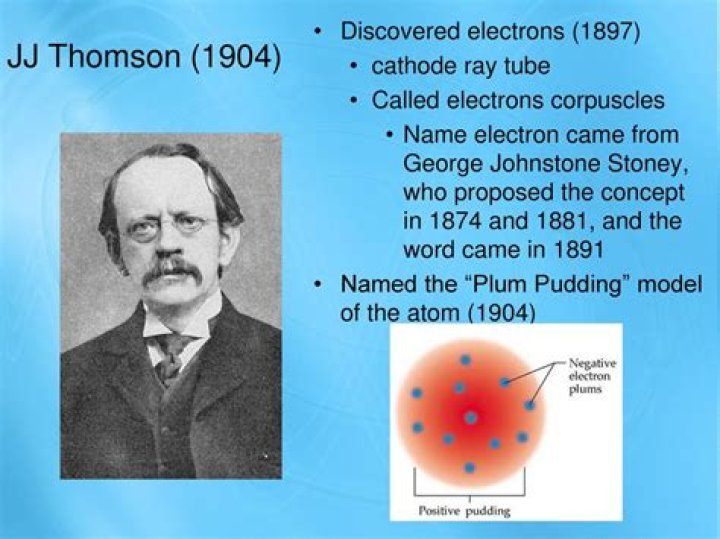 JJ Thomson (1904)

• Discovered electrons (1897)
• cathode ray tube
• Called electrons corpuscles
• Name electron came from George Johnstone Stoney, who proposed the concept in 1874 and 1881, and the word came in 1891
• Named the "Plum Pudding" model of the atom (1904)

Negative electron plums

Positive pudding